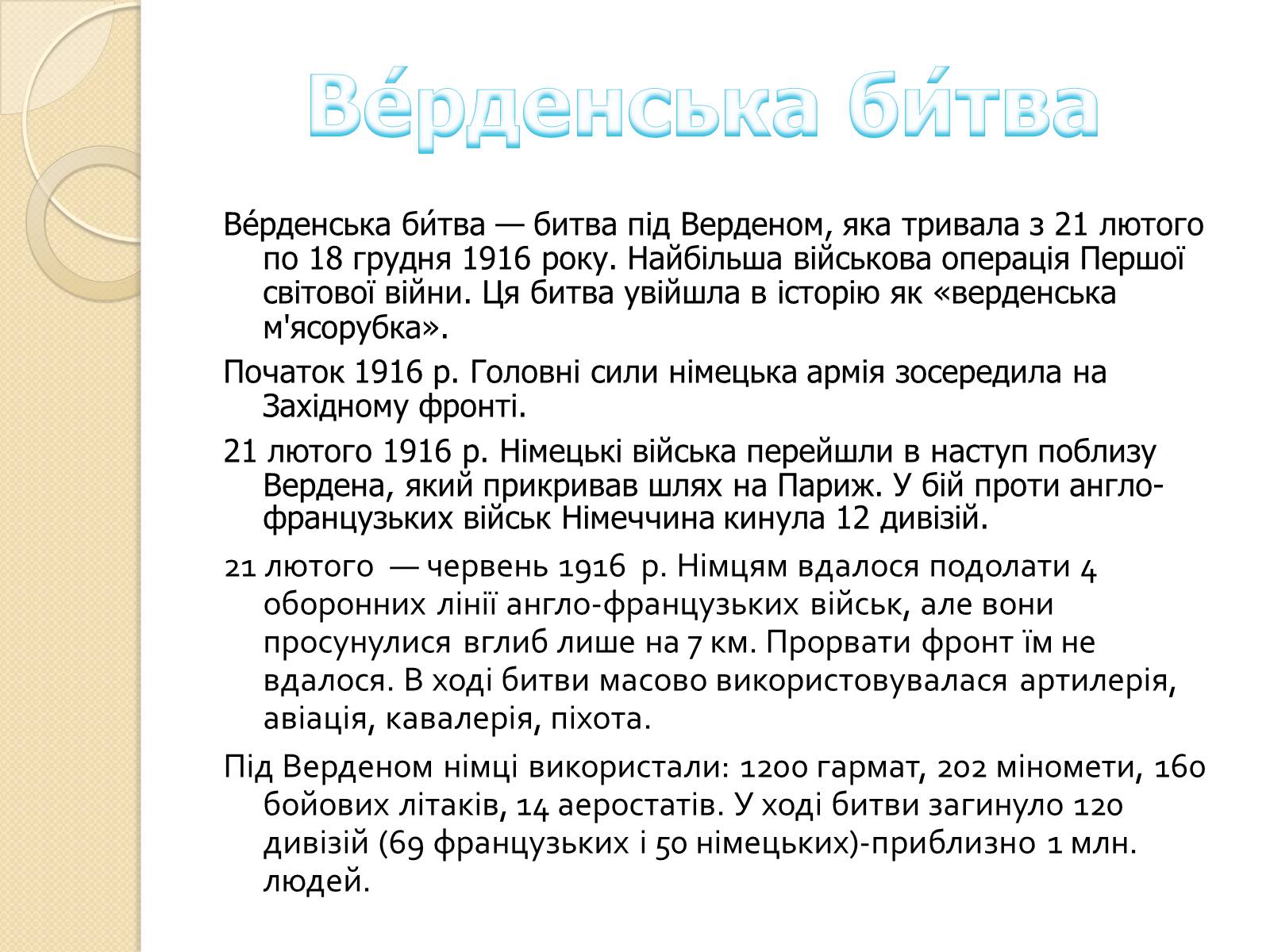 Ве́рденська би́тва

Ве́рденська би́тва — битва під Верденом, яка тривала з 21 лютого по 18 грудня 1916 року. Найбільша військова операція Першої світової війни. Ця битва увійшла в історію як «верденська м'ясорубка».

Початок 1916 р. Головні сили німецька армія зосередила на Західному фронті.

21 лютого 1916 р. Німецькі війська перейшли в наступ поблизу Вердена, який прикривав шлях на Париж. У бій проти англо-французьких військ Німеччина кинула 12 дивізій.

21 лютого — червень 1916 р. Німцям вдалося подолати 4 оборонних лінії англо-французьких військ, але вони просунулися вглиб лише на 7 км. Прорвати фронт їм не вдалося. В ході битви масово використовувалася артилерія, авіація, кавалерія, піхота.

Під Верденом німці використали: 1200 гармат, 202 міномети, 160 бойових літаків, 14 аеростатів. У ході битви загинуло 120 дивізій (69 французьких і 50 німецьких)-приблизно 1 млн. людей.